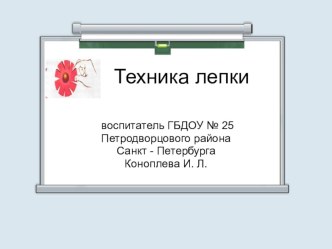 Техника лепки

воспитатель ГБДОУ № 25
Петродворцового района
Санкт - Петербурга
Коноплева И. Л.